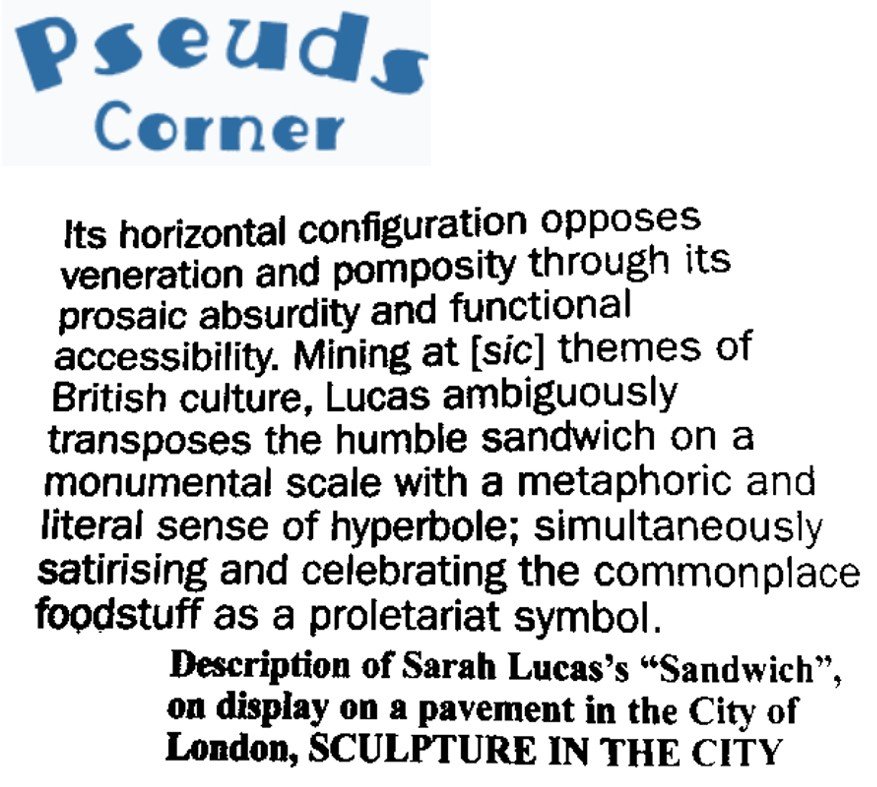 Pseuds Corner

Its horizontal configuration opposes veneration and pomposity through its prosaic absurdity and functional accessibility. Mining at [sic] themes of British culture, Lucas ambiguously transposes the humble sandwich on a monumental scale with a metaphoric and literal sense of hyperbole; simultaneously satirising and celebrating the commonplace foodstuff as a proletariat symbol.

Description of Sarah Lucas's "Sandwich", on display on a pavement in the City of London, SCULPTURE IN THE CITY